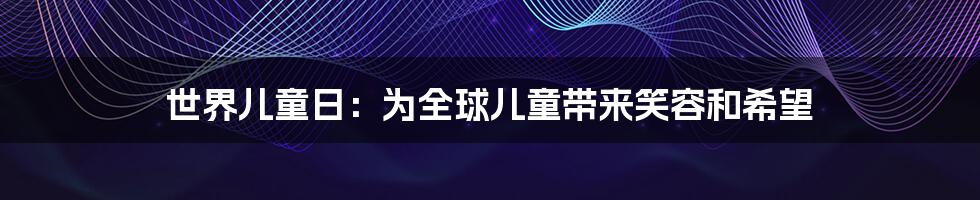 世界儿童日：为全球儿童带来笑容和希望